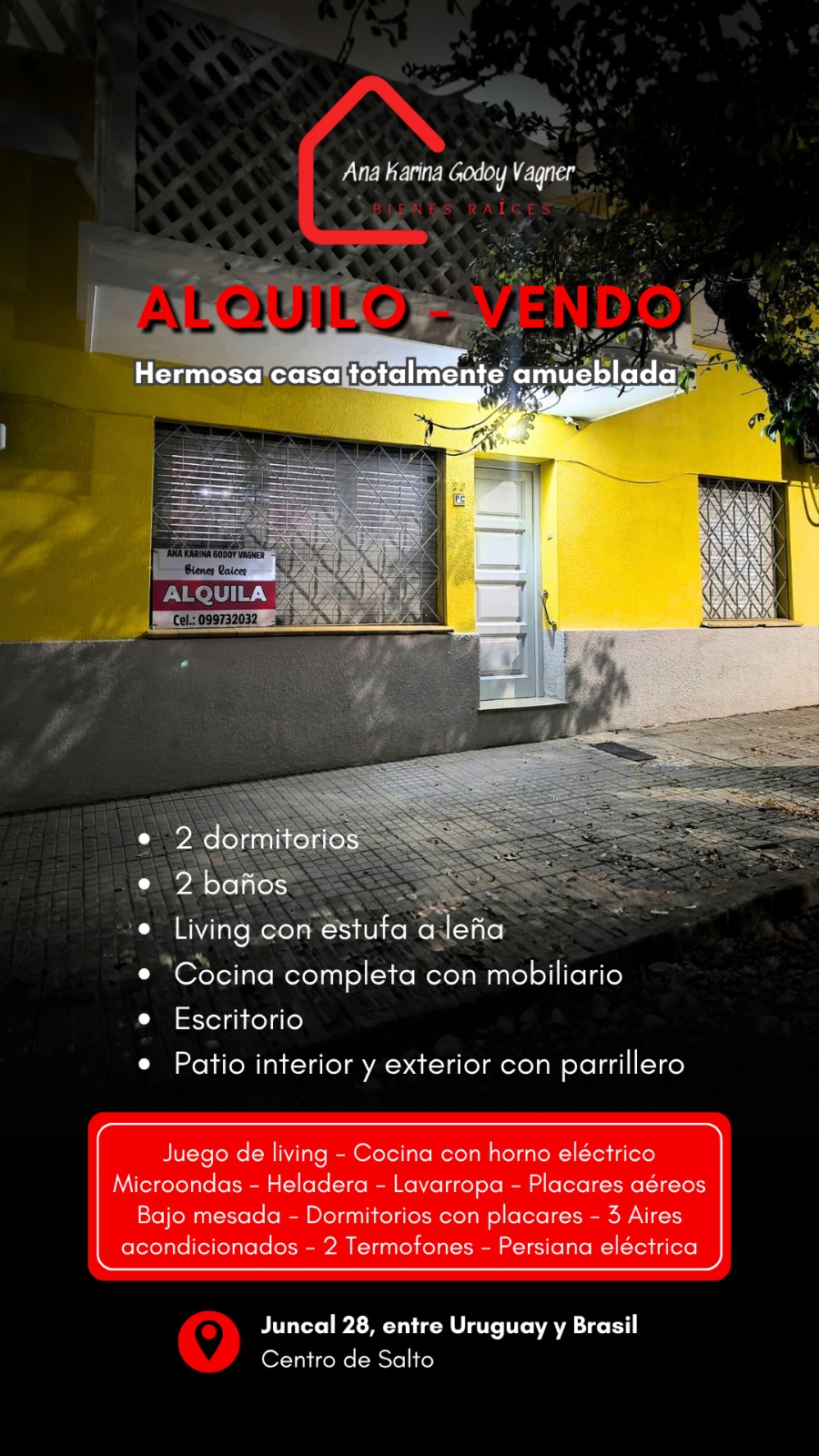 Ana Karina Godoy Vagner
BIENES RAÍCES

ALQUILO - VENDO

Hermosa casa totalmente amueblada

ANA KARINA GODOY VAGNER
Bienes Raíces
ALQUILA
Cel.: 099732032

- 2 dormitorios
- 2 baños
- Living con estufa a leña
- Cocina completa con mobiliario
- Escritorio
- Patio interior y exterior con parrillero

Juego de living - Cocina con horno eléctrico Microondas - Heladera - Lavarropa - Placares aéreos Bajo mesada - Dormitorios con placares - 3 Aires acondicionados - 2 Termofones - Persiana eléctrica

Juncal 28, entre Uruguay y Brasil
Centro de Salto